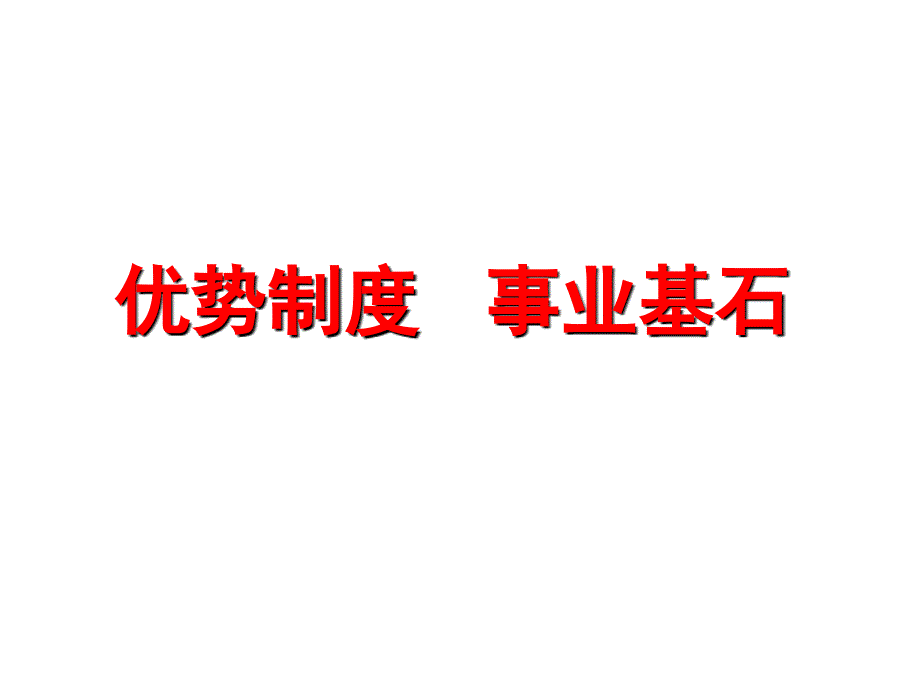 优势制度　事业基石